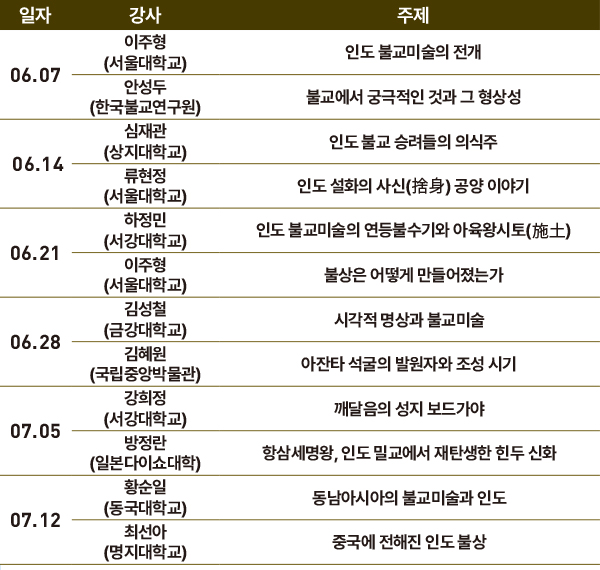 | 일자 | 강사 | 주제 |
|---|---|---|
| 06.07 | 이주형 (서울대학교) | 인도 불교미술의 전개 |
| | 안성두 (한국불교연구원) | 불교에서 궁극적인 것과 그 형상성 |
| 06.14 | 심재관 (상지대학교) | 인도 불교 승려들의 의식주 |
| | 류현정 (서울대학교) | 인도 설화의 사신(捨身) 공양 이야기 |
| 06.21 | 하정민 (서강대학교) | 인도 불교미술의 연등불수기와 아육왕시토(施土) |
| | 이주형 (서울대학교) | 불상은 어떻게 만들어졌는가 |
| 06.28 | 김성철 (금강대학교) | 시각적 명상과 불교미술 |
| | 김혜원 (국립중앙박물관) | 아잔타 석굴의 발원자와 조성 시기 |
| 07.05 | 강희정 (서강대학교) | 깨달음의 성지 보드가야 |
| | 방정란 (일본다이쇼대학) | 항삼세명왕, 인도 밀교에서 재탄생한 힌두 신화 |
| 07.12 | 황순일 (동국대학교) | 동남아시아의 불교미술과 인도 |
| | 최선아 (명지대학교) | 중국에 전해진 인도 불상 |